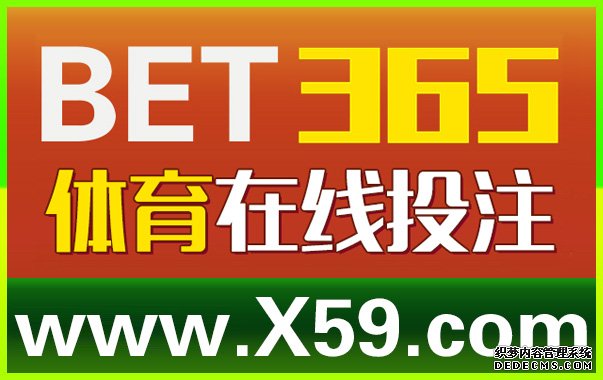 BET 365
体育在线投注
www.X59.com
织梦内容管理系统
DEDECMS.COM